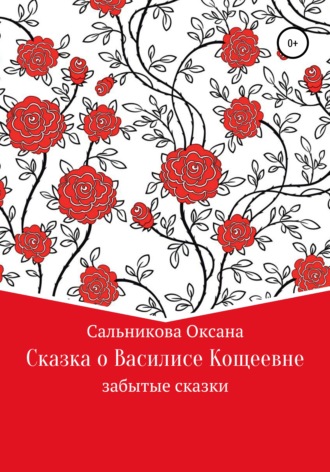 0+

Сальникова Оксана

Сказка о Василисе Кощеевне

забытые сказки